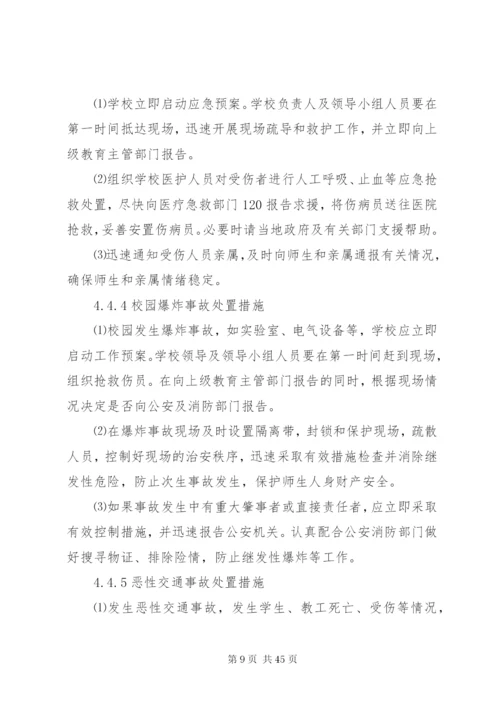 ⑴学校立即启动应急预案。学校负责人及领导小组人员要在第一时间抵达现场，迅速开展现场疏导和救护工作，并立即向上级教育主管部门报告。

⑵组织学校医护人员对受伤者进行人工呼吸、止血等应急抢救处置，尽快向医疗急救部门120报告求援，将伤病员送往医院抢救，妥善安置伤病员。必要时请当地政府及有关部门支援帮助。

⑶迅速通知受伤人员亲属，及时向师生和亲属通报有关情况，确保师生和亲属情绪稳定。

4.4.4校园爆炸事故处置措施

⑴校园发生爆炸事故，如实验室、电气设备等，学校应立即启动工作预案。学校领导及领导小组人员要在第一时间赶到现场，组织抢救伤员。在向上级教育主管部门报告的同时，根据现场情况决定是否向公安及消防部门报告。

⑵在爆炸事故现场及时设置隔离带，封锁和保护现场，疏散人员，控制好现场的治安秩序，迅速采取有效措施检查并消除继发性危险，防止次生事故发生，保护师生人身财产安全。

⑶如果事故发生中有重大肇事者或直接责任者，应立即采取有效控制措施，并迅速报告公安机关。认真配合公安消防部门做好搜寻物证、排除险情，防止继发性爆炸等工作。

4.4.5恶性交通事故处置措施

⑴发生恶性交通事故，发生学生、教工死亡、受伤等情况，

第9页 共45页